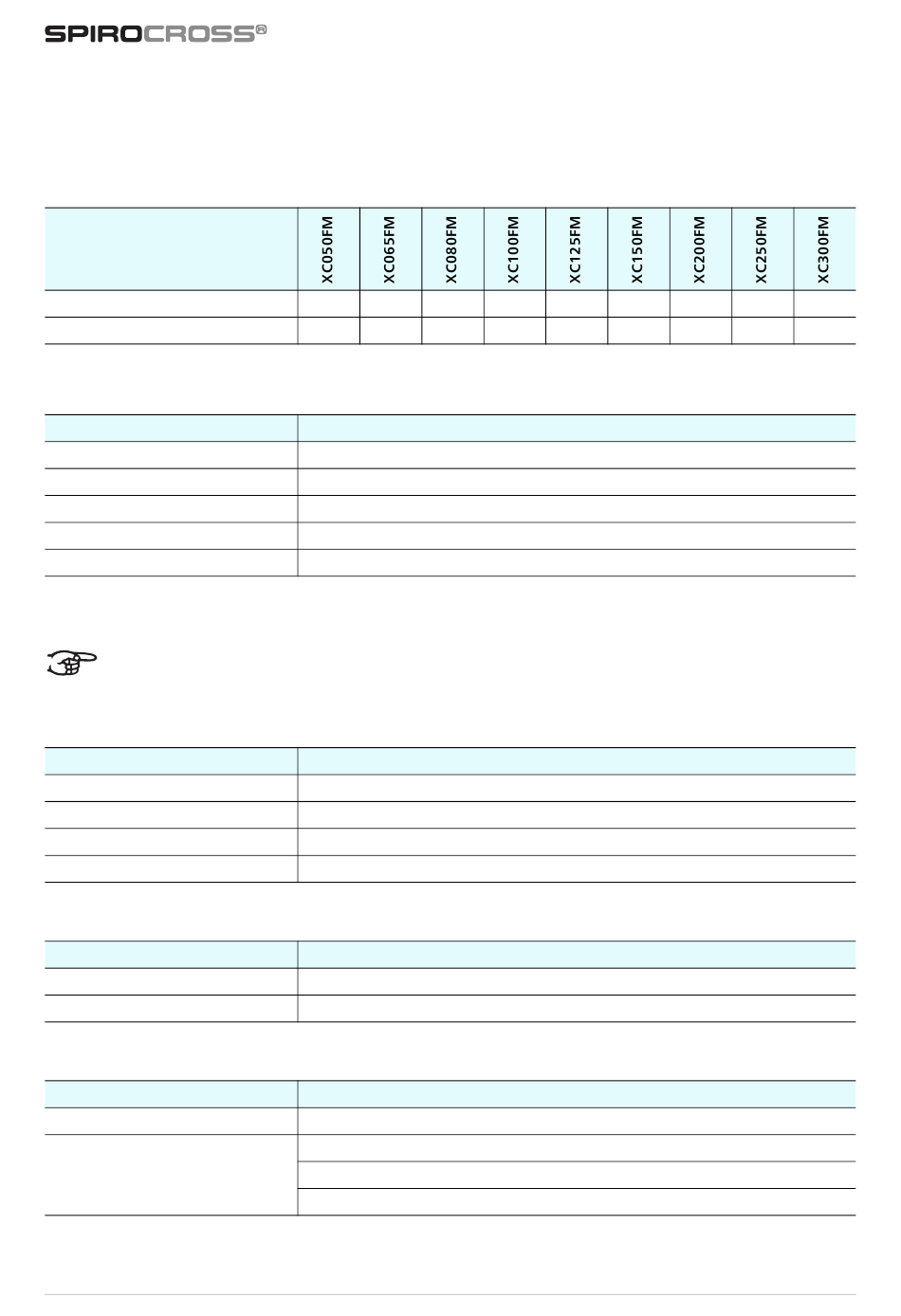 SPIROCROSS®

|  | XC050FM | XC065FM | XC080FM | XC100FM | XC125FM | XC150FM | XC200FM | XC250FM | XC300FM |
|---|---|---|---|---|---|---|---|---|---|
|  |  |  |  |  |  |  |  |  |  |
|  |  |  |  |  |  |  |  |  |  |